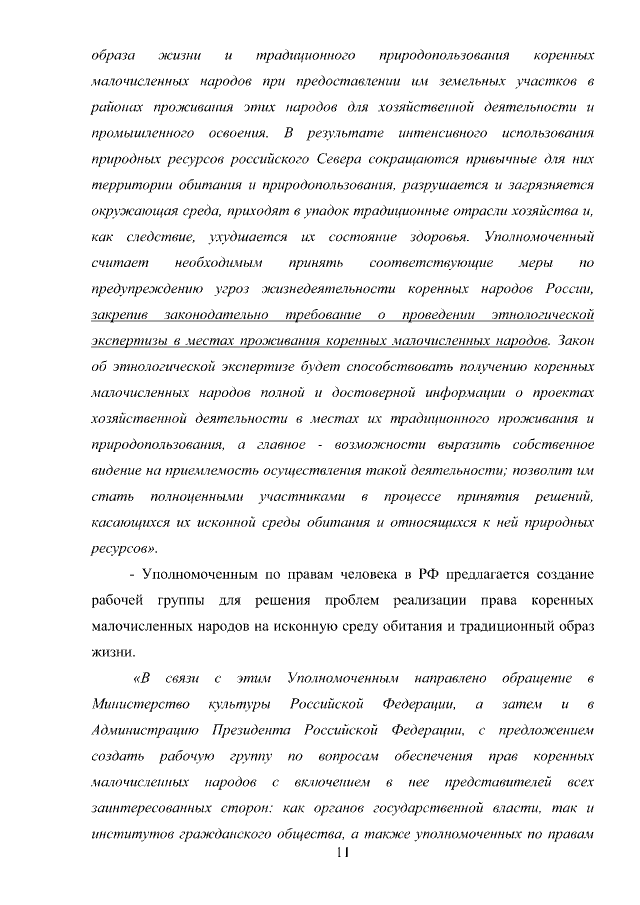 образа жизни и традиционного природопользования коренных малочисленных народов при предоставлении им земельных участков в районах проживания этих народов для хозяйственной деятельности и промышленного освоения. В результате интенсивного использования природных ресурсов российского Севера сокращаются привычные для них территории обитания и природопользования, разрушается и загрязняется окружающая среда, приходят в упадок традиционные отрасли хозяйства и, как следствие, ухудшается их состояние здоровья. Уполномоченный считает необходимым принять соответствующие меры по предупреждению угроз жизнедеятельности коренных народов России, закрепив законодательно требование о проведении этнологической экспертизы в местах проживания коренных малочисленных народов. Закон об этнологической экспертизе будет способствовать получению коренных малочисленных народов полной и достоверной информации о проектах хозяйственной деятельности в местах их традиционного проживания и природопользования, а главное - возможности выразить собственное видение на приемлемость осуществления такой деятельности; позволит им стать полноценными участниками в процессе принятия решений, касающихся их исконной среды обитания и относящихся к ней природных ресурсов».

- Уполномоченным по правам человека в РФ предлагается создание рабочей группы для решения проблем реализации права коренных малочисленных народов на исконную среду обитания и традиционный образ жизни.

«В связи с этим Уполномоченным направлено обращение в Министерство культуры Российской Федерации, а затем и в Администрацию Президента Российской Федерации, с предложением создать рабочую группу по вопросам обеспечения прав коренных малочисленных народов с включением в нее представителей всех заинтересованных сторон: как органов государственной власти, так и институтов гражданского общества, а также уполномоченных по правам

11